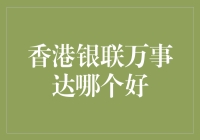 香港银联万事达哪个好